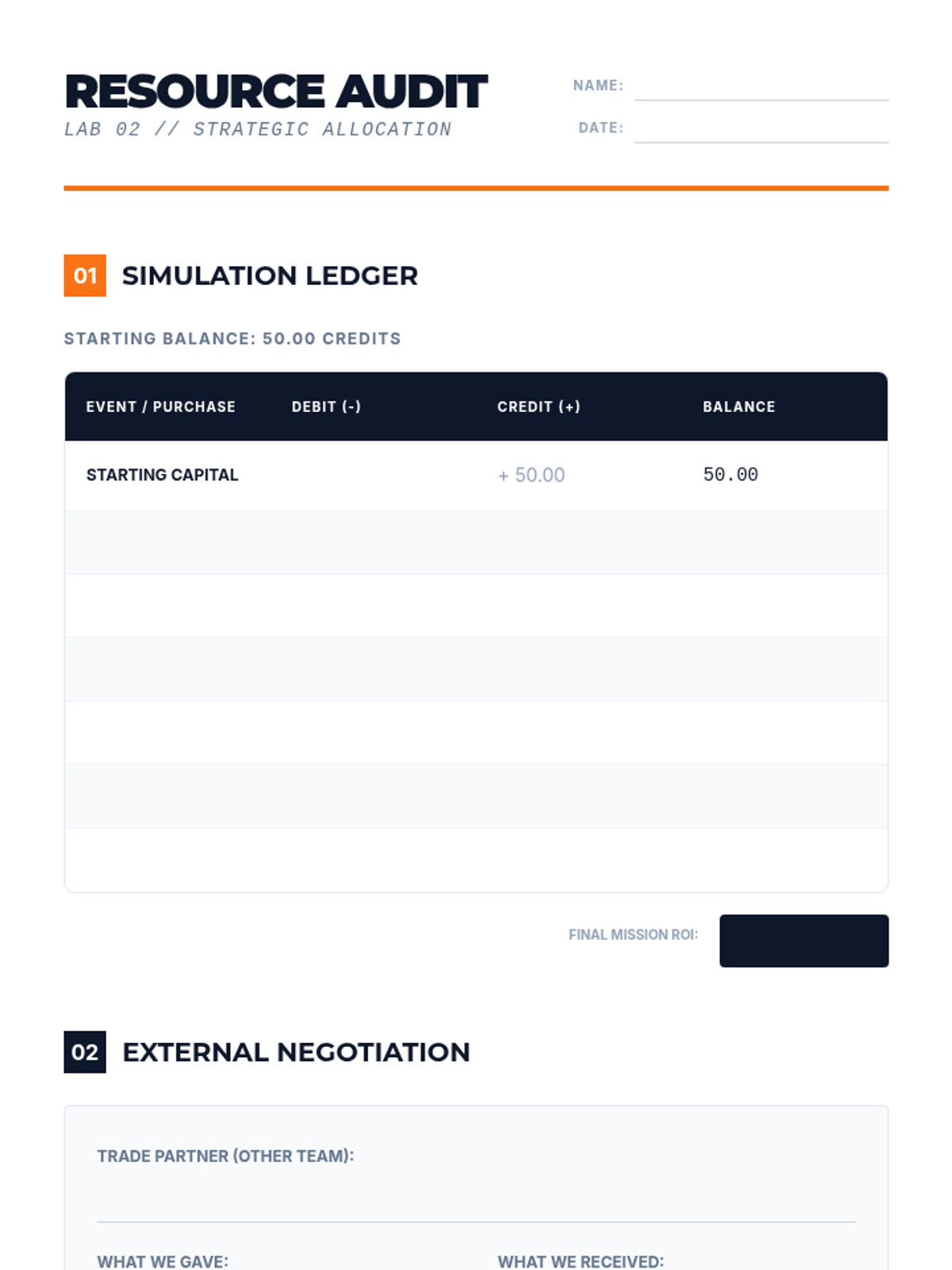 RESOURCE AUDIT
LAB 02 // STRATEGIC ALLOCATION

NAME: ____
DATE: ____

01 SIMULATION LEDGER

STARTING BALANCE: 50.00 CREDITS

| EVENT / PURCHASE | DEBIT (-) | CREDIT (+) | BALANCE |
|---|---|---|---|
| STARTING CAPITAL | | + 50.00 | 50.00 |
| | | | |
| | | | |
| | | | |
| | | | |
| | | | |
| | | | |

FINAL MISSION ROI:

02 EXTERNAL NEGOTIATION

TRADE PARTNER (OTHER TEAM):
____

WHAT WE GAVE:

WHAT WE RECEIVED: